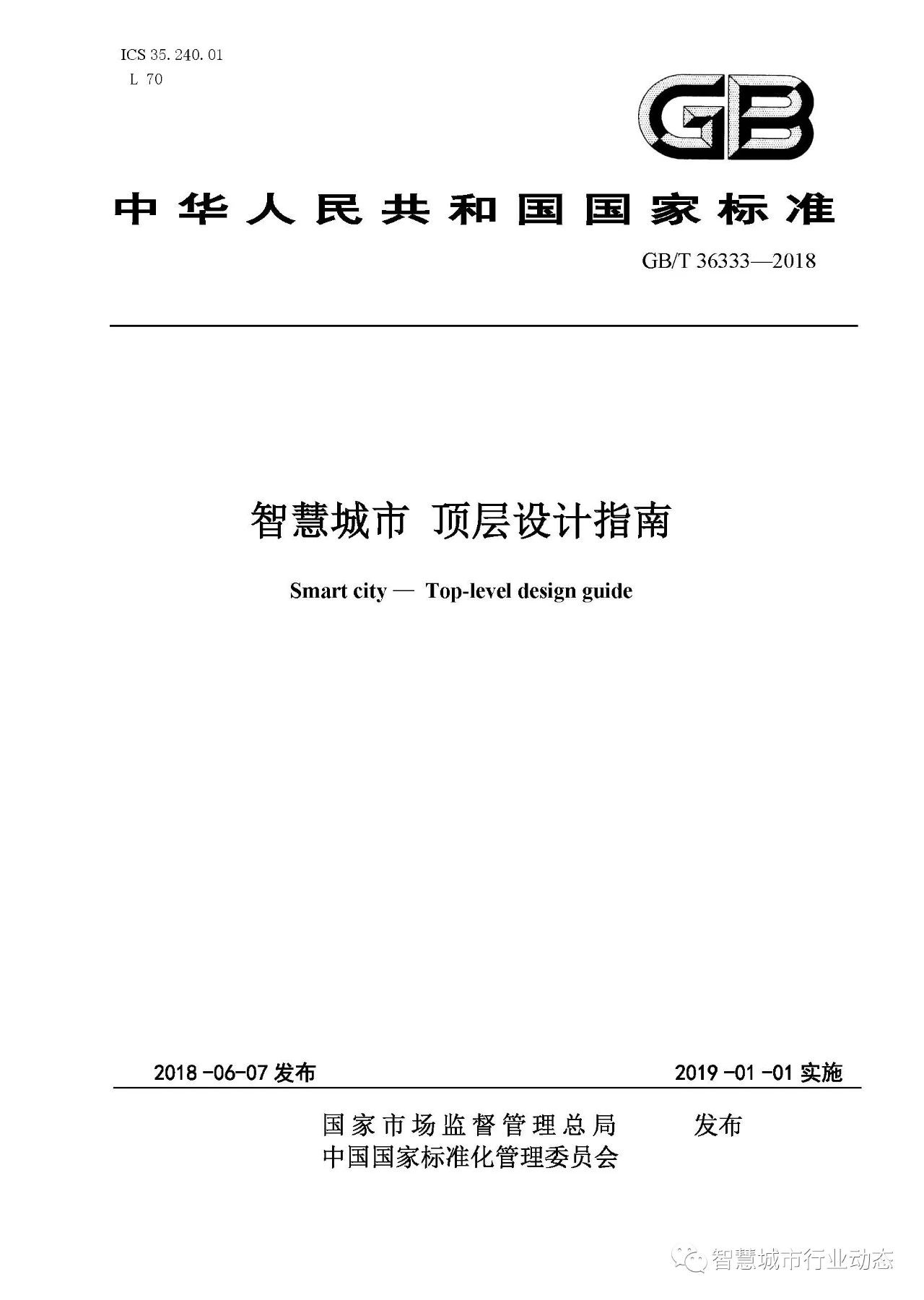 ICS 35.240.01
L 70

GB

中华人民共和国国家标准

GB/T 36333—2018

智慧城市 顶层设计指南

Smart city — Top-level design guide

2018-06-07 发布

2019-01-01 实施

国家市场监督管理总局
中国国家标准化管理委员会
发布

智慧城市行业动态